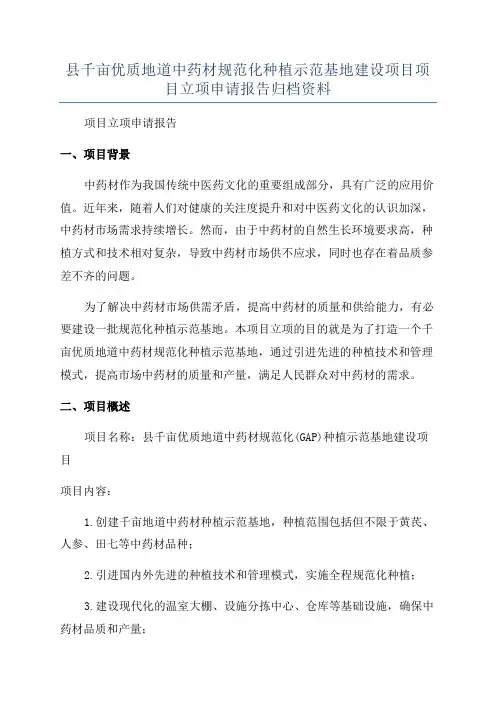 县千亩优质地道中药材规范化种植示范基地建设项目项目立项申请报告归档资料

项目立项申请报告

一、项目背景

中药材作为我国传统中医药文化的重要组成部分，具有广泛的应用价值。近年来，随着人们对健康的关注度提升和对中医药文化的认识加深，中药材市场需求持续增长。然而，由于中药材的自然生长环境要求高，种植方式和技术相对复杂，导致中药材市场供不应求，同时也存在着品质参差不齐的问题。

为了解决中药材市场供需矛盾，提高中药材的质量和供给能力，有必要建设一批规范化种植示范基地。本项目立项的目的就是为了打造一个千亩优质地道中药材规范化种植示范基地，通过引进先进的种植技术和管理模式，提高市场中药材的质量和产量，满足人民群众对中药材的需求。

二、项目概述

项目名称：县千亩优质地道中药材规范化(GAP)种植示范基地建设项目

项目内容：

1.创建千亩地道中药材种植示范基地，种植范围包括但不限于黄芪、人参、田七等中药材品种；

2.引进国内外先进的种植技术和管理模式，实施全程规范化种植；

3.建设现代化的温室大棚、设施分拣中心、仓库等基础设施，确保中药材品质和产量；